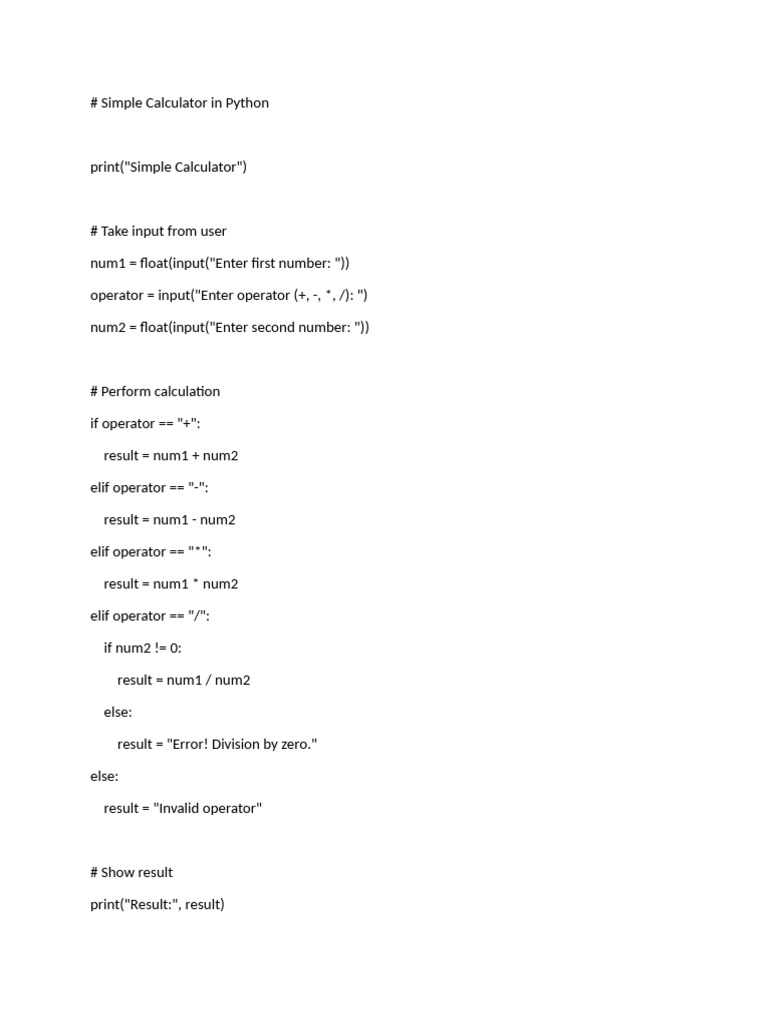 # Simple Calculator in Python

print("Simple Calculator")

# Take input from user
num1 = float(input("Enter first number: "))
operator = input("Enter operator (+, -, *, /): ")
num2 = float(input("Enter second number: "))

# Perform calculation
if operator == "+":
    result = num1 + num2
elif operator == "-":
    result = num1 - num2
elif operator == "*":
    result = num1 * num2
elif operator == "/":
    if num2 != 0:
        result = num1 / num2
    else:
        result = "Error! Division by zero."
else:
    result = "Invalid operator"

# Show result
print("Result:", result)